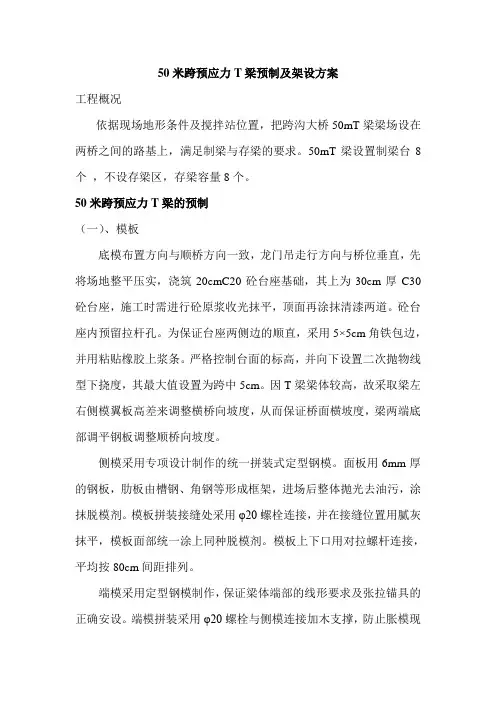 50 米跨预应力 T 梁预制及架设方案

工程概况

依据现场地形条件及搅拌站位置，把跨沟大桥 50mT 梁梁场设在两桥之间的路基上，满足制梁与存梁的要求。50mT 梁设置制梁台 8 个 ，不设存梁区，存梁容量 8 个。

50 米跨预应力 T 梁的预制

（一）、模板

底模布置方向与顺桥方向一致，龙门吊走行方向与桥位垂直，先将场地整平压实，浇筑 20cmC20 砼台座基础，其上为 30cm 厚 C30 砼台座，施工时需进行砼原浆收光抹平，顶面再涂抹清漆两道。砼台座内预留拉杆孔。为保证台座两侧边的顺直，采用 5×5cm 角铁包边，并用粘贴橡胶上浆条。严格控制台面的标高，并向下设置二次抛物线型下挠度，其最大值设置为跨中 5cm。因 T 梁梁体较高，故采取梁左右侧模翼板高差来调整横桥向坡度，从而保证桥面横坡度，梁两端底部调平钢板调整顺桥向坡度。

侧模采用专项设计制作的统一拼装式定型钢模。面板用 6mm 厚的钢板，肋板由槽钢、角钢等形成框架，进场后整体抛光去油污，涂抹脱模剂。模板拼装接缝处采用 φ20 螺栓连接，并在接缝位置用腻灰抹平，模板面部统一涂上同种脱模剂。模板上下口用对拉螺杆连接，平均按 80cm 间距排列。

端模采用定型钢模制作，保证梁体端部的线形要求及张拉锚具的正确安设。端模拼装采用 φ20 螺栓与侧模连接加木支撑，防止胀模现